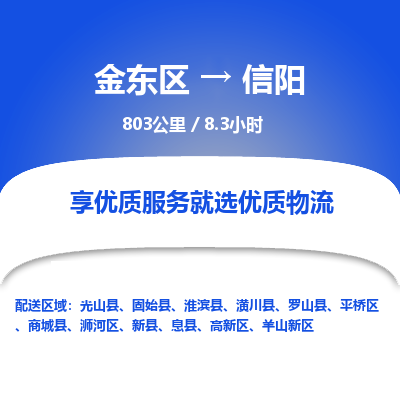 金东区 → 信阳

803公里 / 8.3小时

享优质服务就选优质物流

配送区域：光山县、固始县、淮滨县、潢川县、罗山县、平桥区、商城县、浉河区、新县、息县、高新区、羊山新区